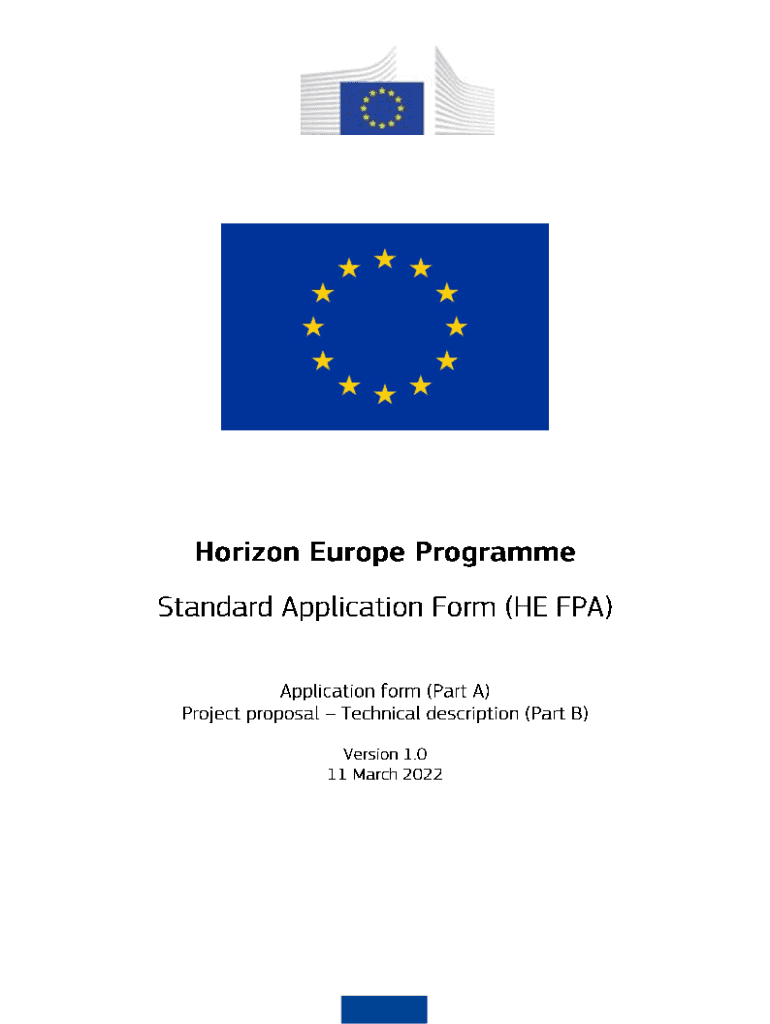 Horizon Europe Programme

Standard Application Form (HE FPA)

Application form (Part A)
Project proposal – Technical description (Part B)

Version 1.0
11 March 2022